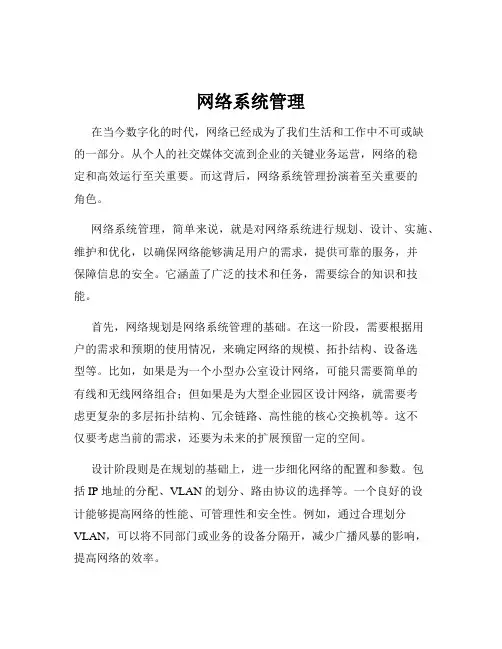 网络系统管理

在当今数字化的时代，网络已经成为了我们生活和工作中不可或缺的一部分。从个人的社交媒体交流到企业的关键业务运营，网络的稳定和高效运行至关重要。而这背后，网络系统管理扮演着至关重要的角色。

网络系统管理，简单来说，就是对网络系统进行规划、设计、实施、维护和优化，以确保网络能够满足用户的需求，提供可靠的服务，并保障信息的安全。它涵盖了广泛的技术和任务，需要综合的知识和技能。

首先，网络规划是网络系统管理的基础。在这一阶段，需要根据用户的需求和预期的使用情况，来确定网络的规模、拓扑结构、设备选型等。比如，如果是为一个小型办公室设计网络，可能只需要简单的有线和无线网络组合；但如果是为大型企业园区设计网络，就需要考虑更复杂的多层拓扑结构、冗余链路、高性能的核心交换机等。这不仅要考虑当前的需求，还要为未来的扩展预留一定的空间。

设计阶段则是在规划的基础上，进一步细化网络的配置和参数。包括 IP 地址的分配、VLAN 的划分、路由协议的选择等。一个良好的设计能够提高网络的性能、可管理性和安全性。例如，通过合理划分 VLAN，可以将不同部门或业务的设备分隔开，减少广播风暴的影响，提高网络的效率。